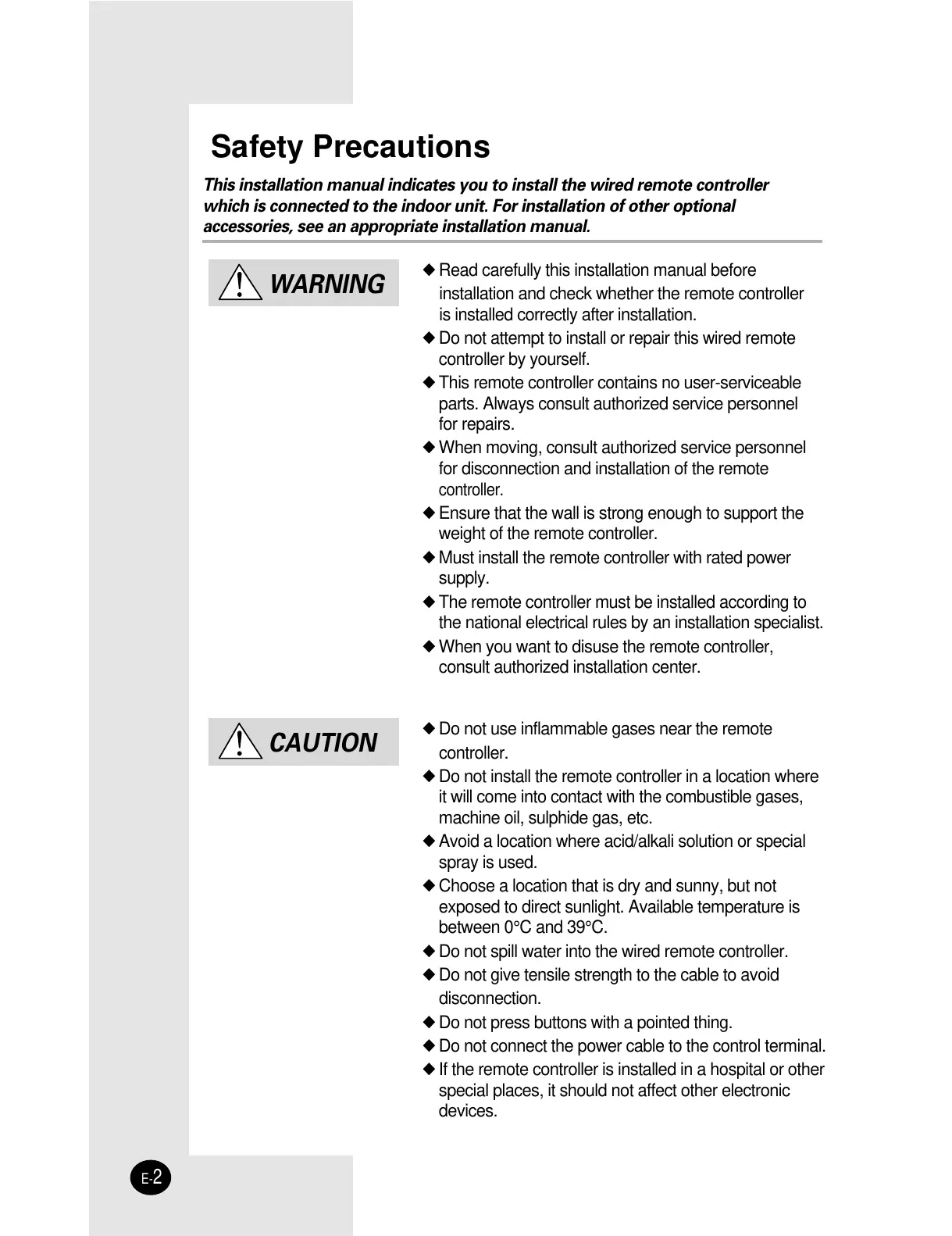 Safety Precautions

This installation manual indicates you to install the wired remote controller which is connected to the indoor unit. For installation of other optional accessories, see an appropriate installation manual.

WARNING

◆ Read carefully this installation manual before installation and check whether the remote controller is installed correctly after installation.
◆ Do not attempt to install or repair this wired remote controller by yourself.
◆ This remote controller contains no user-serviceable parts. Always consult authorized service personnel for repairs.
◆ When moving, consult authorized service personnel for disconnection and installation of the remote controller.
◆ Ensure that the wall is strong enough to support the weight of the remote controller.
◆ Must install the remote controller with rated power supply.
◆ The remote controller must be installed according to the national electrical rules by an installation specialist.
◆ When you want to disuse the remote controller, consult authorized installation center.

CAUTION

◆ Do not use inflammable gases near the remote controller.
◆ Do not install the remote controller in a location where it will come into contact with the combustible gases, machine oil, sulphide gas, etc.
◆ Avoid a location where acid/alkali solution or special spray is used.
◆ Choose a location that is dry and sunny, but not exposed to direct sunlight. Available temperature is between 0°C and 39°C.
◆ Do not spill water into the wired remote controller.
◆ Do not give tensile strength to the cable to avoid disconnection.
◆ Do not press buttons with a pointed thing.
◆ Do not connect the power cable to the control terminal.
◆ If the remote controller is installed in a hospital or other special places, it should not affect other electronic devices.

E-2